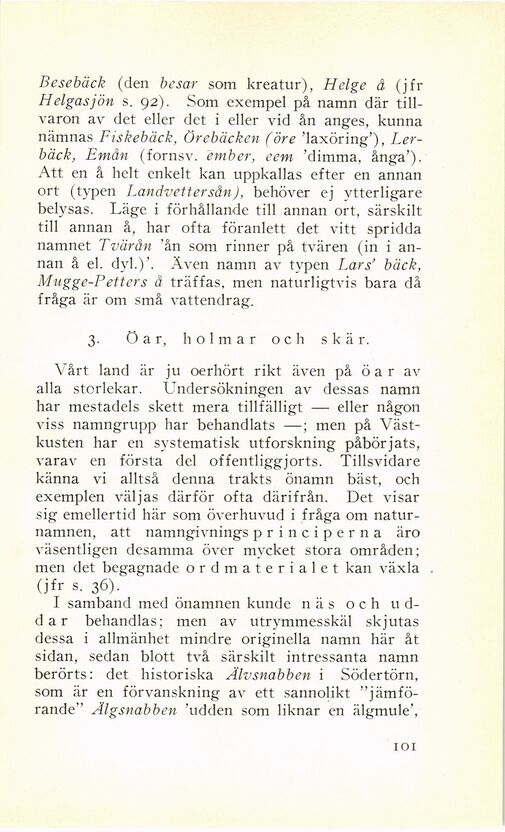 Besebäck (den besar som kreatur), Helge å (jfr Helgasjön s. 92). Som exempel på namn där tillvaron av det eller det i eller vid ån anges, kunna nämnas Fiskebäck, Örebäcken (öre 'laxöring'), Lerbäck, Emån (fornsv. ember, eem 'dimma, ånga'). Att en å helt enkelt kan uppkallas efter en annan ort (typen Landvettersån), behöver ej ytterligare belysas. Läge i förhållande till annan ort, särskilt till annan å, har ofta föranlett det vitt spridda namnet Tvärån 'ån som rinner på tvären (in i annan å el. dyl.)'. Även namn av typen Lars' bäck, Mugge-Petters å träffas, men naturligtvis bara då fråga är om små vattendrag.

3. Öar, holmar och skär.

Vårt land är ju oerhört rikt även på öar av alla storlekar. Undersökningen av dessas namn har mestadels skett mera tillfälligt — eller någon viss namngrupp har behandlats —; men på Västkusten har en systematisk utforskning påbörjats, varav en första del offentliggjorts. Tillsvidare känna vi alltså denna trakts önamn bäst, och exemplen väljas därför ofta därifrån. Det visar sig emellertid här som överhuvud i fråga om naturnamnen, att namngivningsprinciperna äro väsentligen desamma över mycket stora områden; men det begagnade ordmaterialet kan växla (jfr s. 36).

I samband med önamnen kunde näs och uddar behandlas; men av utrymmesskäl skjutas dessa i allmänhet mindre originella namn här åt sidan, sedan blott två särskilt intressanta namn berörts: det historiska Älvsnabben i Södertörn, som är en förvanskning av ett sannolikt "jämförande" Älgsnabben 'udden som liknar en älgmule',

101